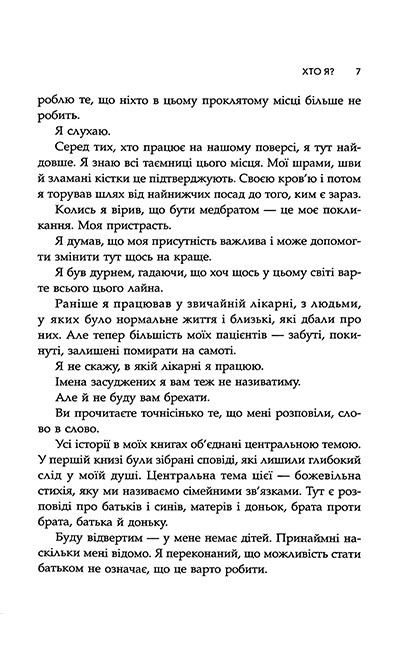 ХТО Я? 7

роблю те, що ніхто в цьому проклятому місці більше не робить.

Я слухаю.

Серед тих, хто працює на нашому поверсі, я тут найдовше. Я знаю всі таємниці цього місця. Мої шрами, шви й зламані кістки це підтверджують. Своєю кров'ю і потом я торував шлях від найнижчих посад до того, ким є зараз.

Колись я вірив, що бути медбратом — це моє покликання. Моя пристрасть.

Я думав, що моя присутність важлива і може допомогти змінити тут щось на краще.

Я був дурнем, гадаючи, що хоч щось у цьому світі варте всього цього лайна.

Раніше я працював у звичайній лікарні, з людьми, у яких було нормальне життя і близькі, які дбали про них. Але тепер більшість моїх пацієнтів — забуті, покинуті, залишені помирати на самоті.

Я не скажу, в якій лікарні я працюю.

Імена засуджених я вам теж не називатиму.

Але й не буду вам брехати.

Ви прочитаєте точнісінько те, що мені розповіли, слово в слово.

Усі історії в моїх книгах об'єднані центральною темою. У першій книзі були зібрані сповіді, які лишили глибокий слід у моїй душі. Центральна тема цієї — божевільна стихія, яку ми називаємо сімейними зв'язками. Тут є розповіді про батьків і синів, матерів і доньок, брата проти брата, батька й доньку.

Буду відвертим — у мене немає дітей. Принаймні наскільки мені відомо. Я переконаний, що можливість стати батьком не означає, що це варто робити.